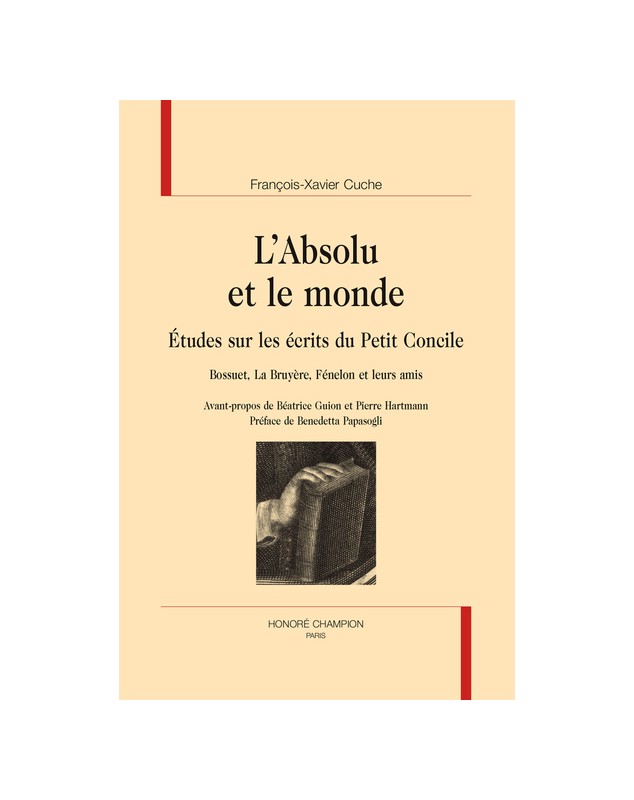 François-Xavier Cuche

L'Absolu et le monde

Études sur les écrits du Petit Concile

Bossuet, La Bruyère, Fénelon et leurs amis

Avant-propos de Béatrice Guion et Pierre Hartmann
Préface de Benedetta Papasogli

HONORÉ CHAMPION
PARIS